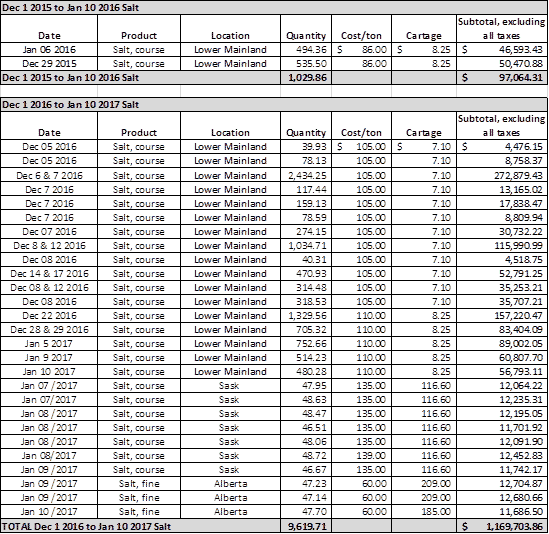 Dec 1 2015 to Jan 10 2016 Salt

| Date | Product | Location | Quantity | Cost/ton | Cartage | Subtotal, excluding all taxes |
|---|---|---|---|---|---|---|
| Jan 06 2016 | Salt, course | Lower Mainland | 494.36 | $ 86.00 | $ 8.25 | $ 46,593.43 |
| Dec 29 2015 | Salt, course | Lower Mainland | 535.50 | 86.00 | 8.25 | 50,470.88 |
| Dec 1 2015 to Jan 10 2016 Salt | | | 1,029.86 | | | $ 97,064.31 |

Dec 1 2016 to Jan 10 2017 Salt

| Date | Product | Location | Quantity | Cost/ton | Cartage | Subtotal, excluding all taxes |
|---|---|---|---|---|---|---|
| Dec 05 2016 | Salt, course | Lower Mainland | 39.93 | $ 105.00 | $ 7.10 | $ 4,476.15 |
| Dec 05 2016 | Salt, course | Lower Mainland | 78.13 | 105.00 | 7.10 | 8,758.37 |
| Dec 6 & 7 2016 | Salt, course | Lower Mainland | 2,434.25 | 105.00 | 7.10 | 272,879.43 |
| Dec 7 2016 | Salt, course | Lower Mainland | 117.44 | 105.00 | 7.10 | 13,165.02 |
| Dec 7 2016 | Salt, course | Lower Mainland | 159.13 | 105.00 | 7.10 | 17,838.47 |
| Dec 7 2016 | Salt, course | Lower Mainland | 78.59 | 105.00 | 7.10 | 8,809.94 |
| Dec 07 2016 | Salt, course | Lower Mainland | 274.15 | 105.00 | 7.10 | 30,732.22 |
| Dec 8 & 12 2016 | Salt, course | Lower Mainland | 1,034.71 | 105.00 | 7.10 | 115,990.99 |
| Dec 08 2016 | Salt, course | Lower Mainland | 40.31 | 105.00 | 7.10 | 4,518.75 |
| Dec 14 & 17 2016 | Salt, course | Lower Mainland | 470.93 | 105.00 | 7.10 | 52,791.25 |
| Dec 08 & 12 2016 | Salt, course | Lower Mainland | 314.48 | 105.00 | 7.10 | 35,253.21 |
| Dec 08 2016 | Salt, course | Lower Mainland | 318.53 | 105.00 | 7.10 | 35,707.21 |
| Dec 22 2016 | Salt, course | Lower Mainland | 1,329.56 | 110.00 | 8.25 | 157,220.47 |
| Dec 28 & 29 2016 | Salt, course | Lower Mainland | 705.32 | 110.00 | 8.25 | 83,404.09 |
| Jan 5 2017 | Salt, course | Lower Mainland | 752.66 | 110.00 | 8.25 | 89,002.05 |
| Jan 9 2017 | Salt, course | Lower Mainland | 514.23 | 110.00 | 8.25 | 60,807.70 |
| Jan 10 2017 | Salt, course | Lower Mainland | 480.28 | 110.00 | 8.25 | 56,793.11 |
| Jan 07 /2017 | Salt, course | Sask | 47.95 | 135.00 | 116.60 | 12,064.22 |
| Jan 07/2017 | Salt, course | Sask | 48.63 | 135.00 | 116.60 | 12,235.31 |
| Jan 08 /2017 | Salt, course | Sask | 48.47 | 135.00 | 116.60 | 12,195.05 |
| Jan 08 /2017 | Salt, course | Sask | 46.51 | 135.00 | 116.60 | 11,701.92 |
| Jan 08 /2017 | Salt, course | Sask | 48.06 | 135.00 | 116.60 | 12,091.90 |
| Jan 08/2017 | Salt, course | Sask | 48.72 | 139.00 | 116.60 | 12,452.83 |
| Jan 09 /2017 | Salt, course | Sask | 46.67 | 135.00 | 116.60 | 11,742.17 |
| Jan 09 /2017 | Salt, fine | Alberta | 47.23 | 60.00 | 209.00 | 12,704.87 |
| Jan 09 /2017 | Salt, fine | Alberta | 47.14 | 60.00 | 209.00 | 12,680.66 |
| Jan 10 /2017 | Salt, fine | Alberta | 47.70 | 60.00 | 185.00 | 11,686.50 |
| TOTAL Dec 1 2016 to Jan 10 2017 Salt | | | 9,619.71 | | | $ 1,169,703.86 |